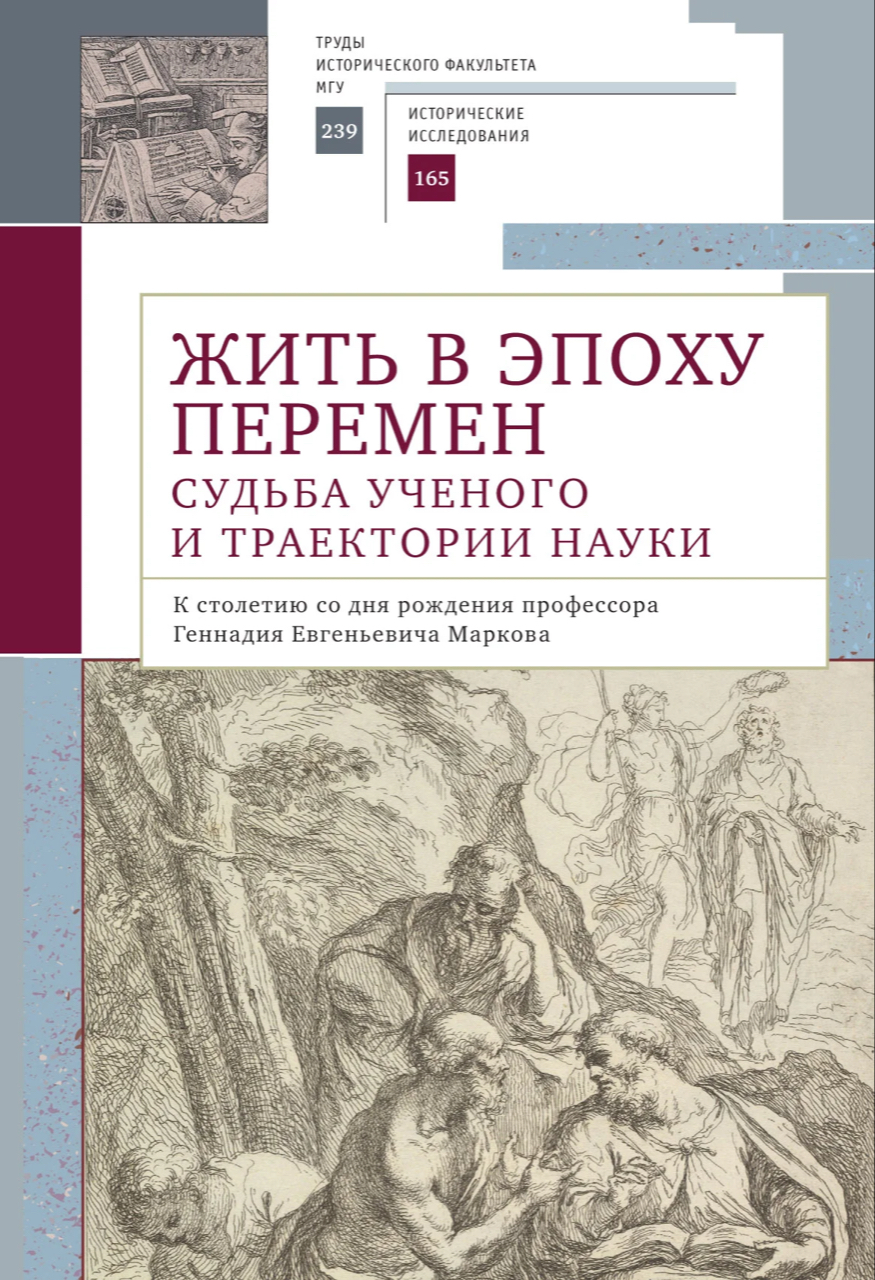 ТРУДЫ ИСТОРИЧЕСКОГО ФАКУЛЬТЕТА МГУ

239

ИСТОРИЧЕСКИЕ ИССЛЕДОВАНИЯ

165

ЖИТЬ В ЭПОХУ ПЕРЕМЕН

СУДЬБА УЧЕНОГО И ТРАЕКТОРИИ НАУКИ

К столетию со дня рождения профессора Геннадия Евгеньевича Маркова